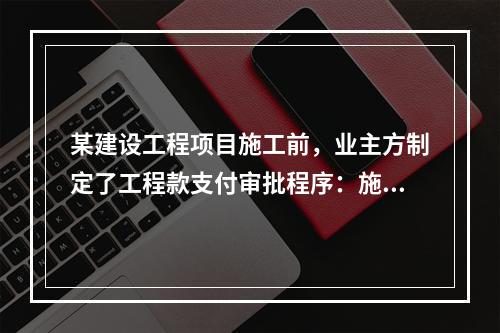 某建设工程项目施工前，业主方制定了工程款支付审批程序：施...